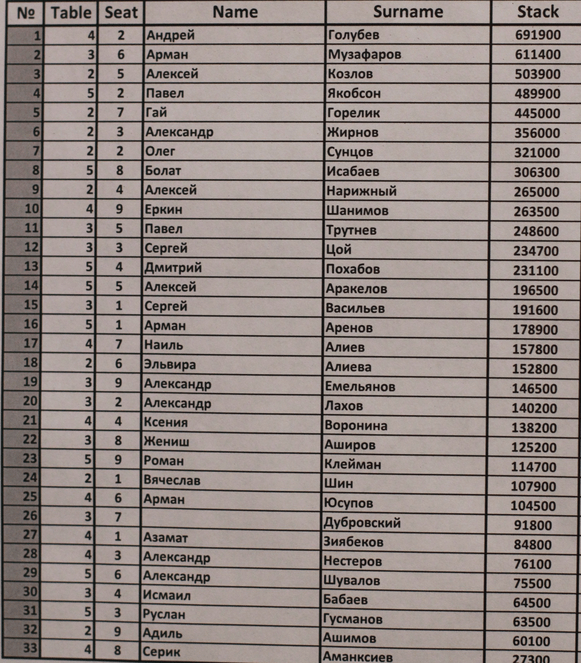 | № | Table | Seat | Name | Surname | Stack |
|---|---|---|---|---|---|
| 1 | 4 | 2 | Андрей | Голубев | 691900 |
| 2 | 3 | 6 | Арман | Музафаров | 611400 |
| 3 | 2 | 5 | Алексей | Козлов | 503900 |
| 4 | 5 | 2 | Павел | Якобсон | 489900 |
| 5 | 2 | 7 | Гай | Горелик | 445000 |
| 6 | 2 | 3 | Александр | Жирнов | 356000 |
| 7 | 2 | 2 | Олег | Сунцов | 321000 |
| 8 | 5 | 8 | Болат | Исабаев | 306300 |
| 9 | 2 | 4 | Алексей | Нарижный | 265000 |
| 10 | 4 | 9 | Еркин | Шанимов | 263500 |
| 11 | 3 | 5 | Павел | Трутнев | 248600 |
| 12 | 3 | 3 | Сергей | Цой | 234700 |
| 13 | 5 | 4 | Дмитрий | Похабов | 231100 |
| 14 | 5 | 5 | Алексей | Аракелов | 196500 |
| 15 | 3 | 1 | Сергей | Васильев | 191600 |
| 16 | 5 | 1 | Арман | Аренов | 178900 |
| 17 | 4 | 7 | Наиль | Алиев | 157800 |
| 18 | 2 | 6 | Эльвира | Алиева | 152800 |
| 19 | 3 | 9 | Александр | Емельянов | 146500 |
| 20 | 3 | 2 | Александр | Лахов | 140200 |
| 21 | 4 | 4 | Ксения | Воронина | 138200 |
| 22 | 3 | 8 | Жениш | Аширов | 125200 |
| 23 | 5 | 9 | Роман | Клейман | 114700 |
| 24 | 2 | 1 | Вячеслав | Шин | 107900 |
| 25 | 4 | 6 | Арман | Юсупов | 104500 |
| 26 | 3 | 7 | | Дубровский | 91800 |
| 27 | 4 | 1 | Азамат | Зиябеков | 84800 |
| 28 | 4 | 3 | Александр | Нестеров | 76100 |
| 29 | 5 | 6 | Александр | Шувалов | 75500 |
| 30 | 3 | 4 | Исмаил | Бабаев | 64500 |
| 31 | 5 | 3 | Руслан | Гусманов | 63500 |
| 32 | 2 | 9 | Адиль | Ашимов | 60100 |
| 33 | 4 | 8 | Серик | Аманксиев | 27300 |